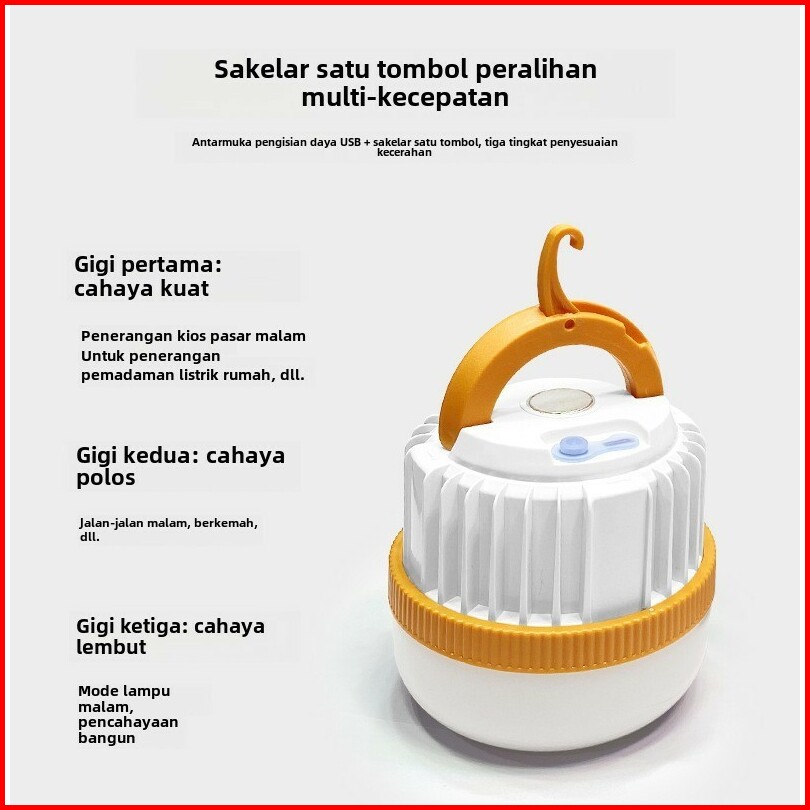 Sakelar satu tombol peralihan multi-kecepatan

Antarmuka pengisian daya USB + sakelar satu tombol, tiga tingkat penyesuaian kecerahan

Gigi pertama: cahaya kuat

Penerangan kios pasar malam
Untuk penerangan pemadaman listrik rumah, dll.

Gigi kedua: cahaya polos

Jalan-jalan malam, berkemah, dll.

Gigi ketiga: cahaya lembut

Mode lampu malam, pencahayaan bangun